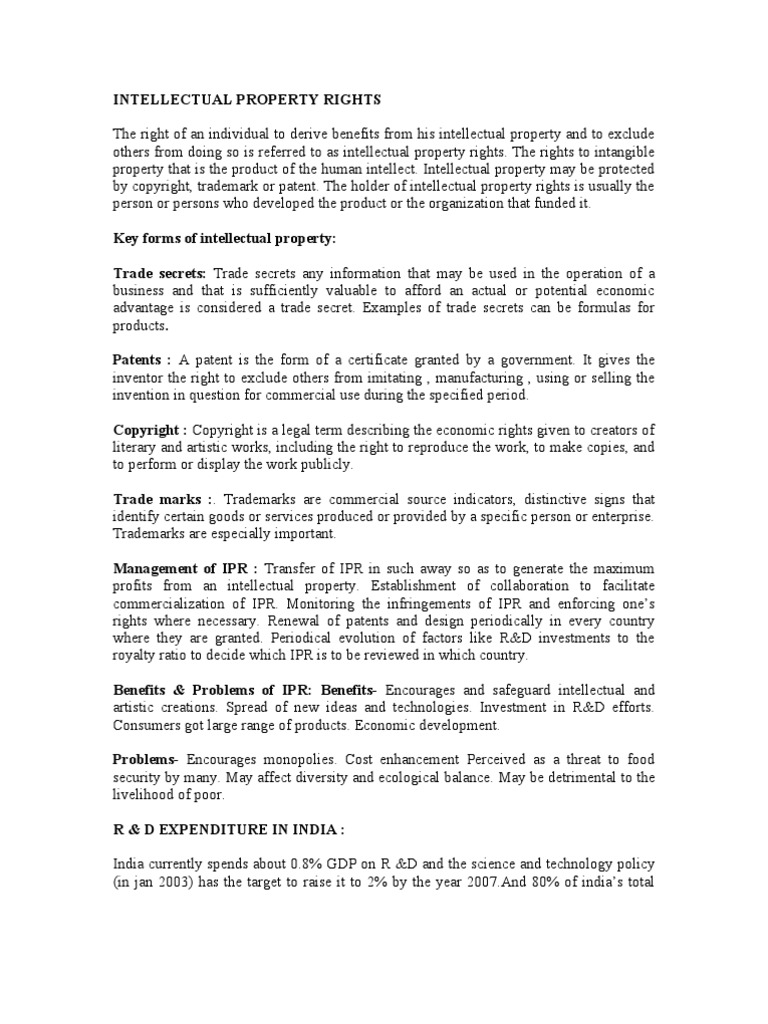 INTELLECTUAL PROPERTY RIGHTS

The right of an individual to derive benefits from his intellectual property and to exclude others from doing so is referred to as intellectual property rights. The rights to intangible property that is the product of the human intellect. Intellectual property may be protected by copyright, trademark or patent. The holder of intellectual property rights is usually the person or persons who developed the product or the organization that funded it.

Key forms of intellectual property:

Trade secrets: Trade secrets any information that may be used in the operation of a business and that is sufficiently valuable to afford an actual or potential economic advantage is considered a trade secret. Examples of trade secrets can be formulas for products.

Patents : A patent is the form of a certificate granted by a government. It gives the inventor the right to exclude others from imitating , manufacturing , using or selling the invention in question for commercial use during the specified period.

Copyright : Copyright is a legal term describing the economic rights given to creators of literary and artistic works, including the right to reproduce the work, to make copies, and to perform or display the work publicly.

Trade marks :. Trademarks are commercial source indicators, distinctive signs that identify certain goods or services produced or provided by a specific person or enterprise. Trademarks are especially important.

Management of IPR : Transfer of IPR in such away so as to generate the maximum profits from an intellectual property. Establishment of collaboration to facilitate commercialization of IPR. Monitoring the infringements of IPR and enforcing one's rights where necessary. Renewal of patents and design periodically in every country where they are granted. Periodical evolution of factors like R&D investments to the royalty ratio to decide which IPR is to be reviewed in which country.

Benefits & Problems of IPR: Benefits- Encourages and safeguard intellectual and artistic creations. Spread of new ideas and technologies. Investment in R&D efforts. Consumers got large range of products. Economic development.

Problems- Encourages monopolies. Cost enhancement Perceived as a threat to food security by many. May affect diversity and ecological balance. May be detrimental to the livelihood of poor.

R & D EXPENDITURE IN INDIA :

India currently spends about 0.8% GDP on R &D and the science and technology policy (in jan 2003) has the target to raise it to 2% by the year 2007.And 80% of india's total